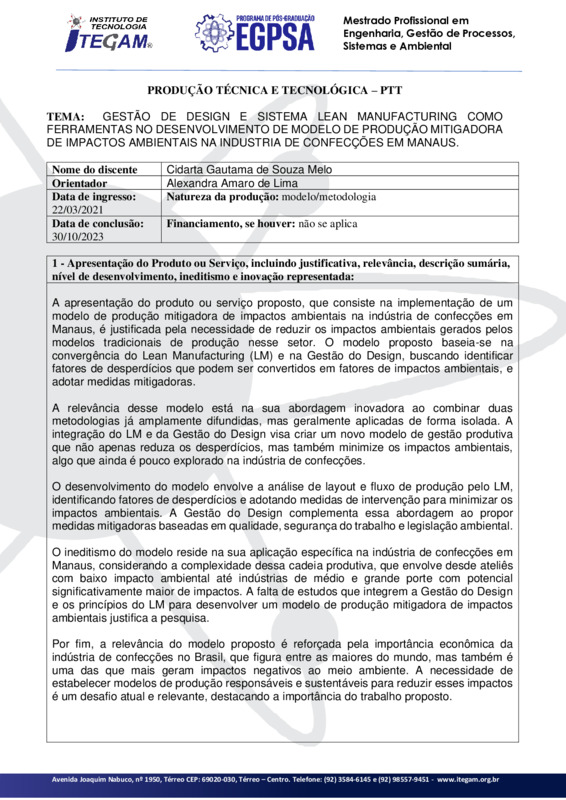 INSTITUTO DE TECNOLOGIA
ITEGAM®

PROGRAMA DE PÓS-GRADUAÇÃO
EGPSA

Mestrado Profissional em Engenharia, Gestão de Processos, Sistemas e Ambiental

PRODUÇÃO TÉCNICA E TECNOLÓGICA – PTT

TEMA: GESTÃO DE DESIGN E SISTEMA LEAN MANUFACTURING COMO FERRAMENTAS NO DESENVOLVIMENTO DE MODELO DE PRODUÇÃO MITIGADORA DE IMPACTOS AMBIENTAIS NA INDUSTRIA DE CONFECÇÕES EM MANAUS.

| Nome do discente | Cidarta Gautama de Souza Melo |
|---|---|
| Orientador | Alexandra Amaro de Lima |
| Data de ingresso: 22/03/2021 | Natureza da produção: modelo/metodologia |
| Data de conclusão: 30/10/2023 | Financiamento, se houver: não se aplica |

1 - Apresentação do Produto ou Serviço, incluindo justificativa, relevância, descrição sumária, nível de desenvolvimento, ineditismo e inovação representada:

A apresentação do produto ou serviço proposto, que consiste na implementação de um modelo de produção mitigadora de impactos ambientais na indústria de confecções em Manaus, é justificada pela necessidade de reduzir os impactos ambientais gerados pelos modelos tradicionais de produção nesse setor. O modelo proposto baseia-se na convergência do Lean Manufacturing (LM) e na Gestão do Design, buscando identificar fatores de desperdícios que podem ser convertidos em fatores de impactos ambientais, e adotar medidas mitigadoras.

A relevância desse modelo está na sua abordagem inovadora ao combinar duas metodologias já amplamente difundidas, mas geralmente aplicadas de forma isolada. A integração do LM e da Gestão do Design visa criar um novo modelo de gestão produtiva que não apenas reduza os desperdícios, mas também minimize os impactos ambientais, algo que ainda é pouco explorado na indústria de confecções.

O desenvolvimento do modelo envolve a análise de layout e fluxo de produção pelo LM, identificando fatores de desperdícios e adotando medidas de intervenção para minimizar os impactos ambientais. A Gestão do Design complementa essa abordagem ao propor medidas mitigadoras baseadas em qualidade, segurança do trabalho e legislação ambiental.

O ineditismo do modelo reside na sua aplicação específica na indústria de confecções em Manaus, considerando a complexidade dessa cadeia produtiva, que envolve desde ateliês com baixo impacto ambiental até indústrias de médio e grande porte com potencial significativamente maior de impactos. A falta de estudos que integrem a Gestão do Design e os princípios do LM para desenvolver um modelo de produção mitigadora de impactos ambientais justifica a pesquisa.

Por fim, a relevância do modelo proposto é reforçada pela importância econômica da indústria de confecções no Brasil, que figura entre as maiores do mundo, mas também é uma das que mais geram impactos negativos ao meio ambiente. A necessidade de estabelecer modelos de produção responsáveis e sustentáveis para reduzir esses impactos é um desafio atual e relevante, destacando a importância do trabalho proposto.

Avenida Joaquim Nabuco, nº 1950, Térreo CEP: 69020-030, Térreo – Centro. Telefone: (92) 3584-6145 e (92) 98557-9451 - www.itegam.org.br